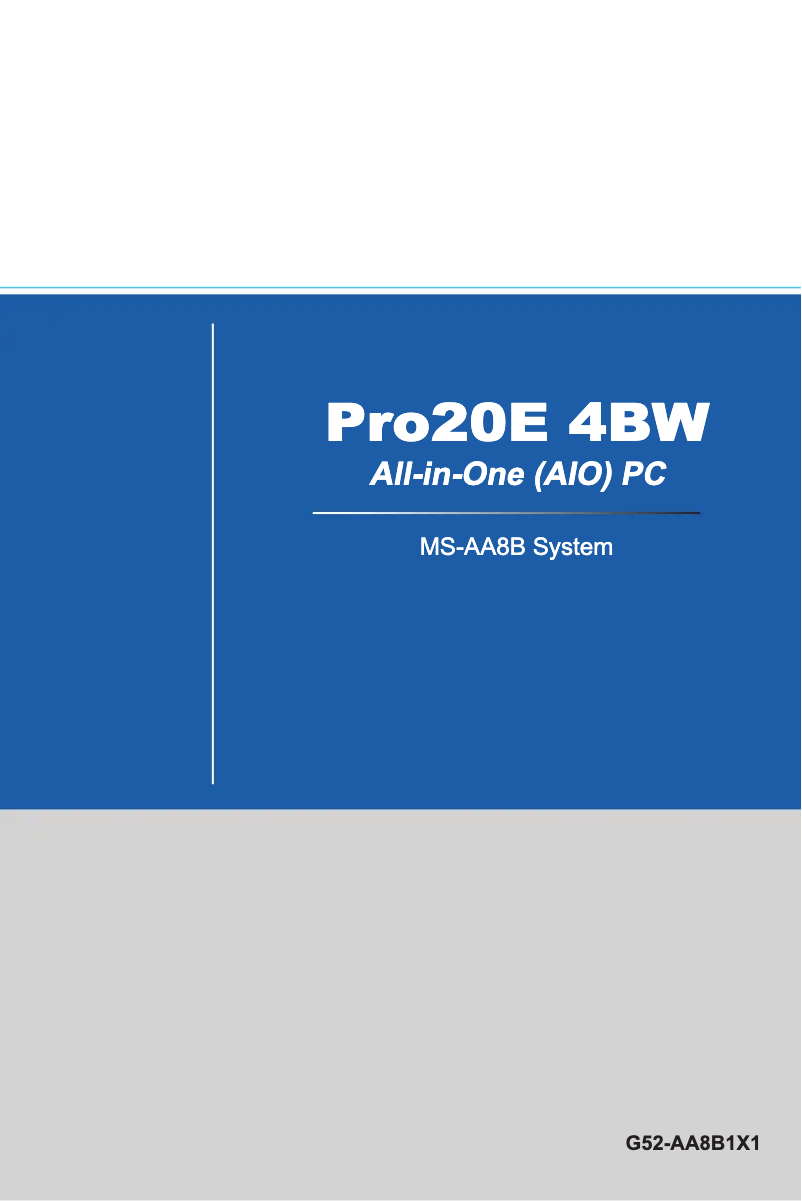 Pro20E 4BW
All-in-One (AIO) PC

MS-AA8B System

G52-AA8B1X1